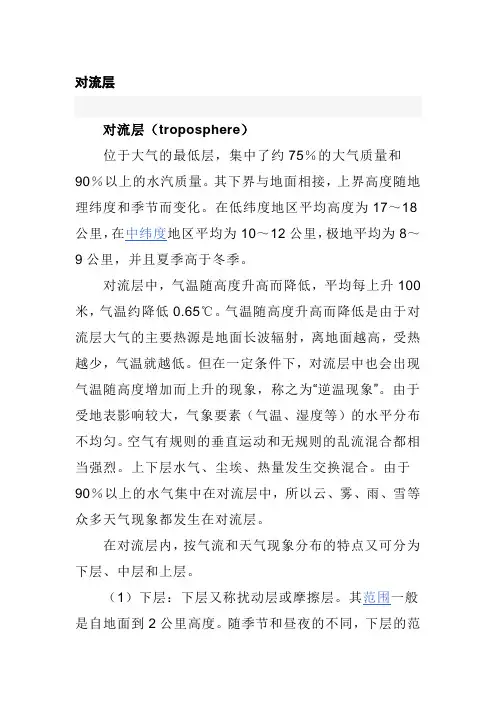 对流层

对流层（troposphere）

位于大气的最低层，集中了约 75%的大气质量和 90%以上的水汽质量。其下界与地面相接，上界高度随地理纬度和季节而变化。在低纬度地区平均高度为 17～18 公里，在中纬度地区平均为 10～12 公里，极地平均为 8～9 公里，并且夏季高于冬季。

对流层中，气温随高度升高而降低，平均每上升 100 米，气温约降低 0.65℃。气温随高度升高而降低是由于对流层大气的主要热源是地面长波辐射，离地面越高，受热越少，气温就越低。但在一定条件下，对流层中也会出现气温随高度增加而上升的现象，称之为“逆温现象”。由于受地表影响较大，气象要素（气温、湿度等）的水平分布不均匀。空气有规则的垂直运动和无规则的乱流混合都相当强烈。上下层水气、尘埃、热量发生交换混合。由于 90%以上的水气集中在对流层中，所以云、雾、雨、雪等众多天气现象都发生在对流层。

在对流层内，按气流和天气现象分布的特点又可分为下层、中层和上层。

（1）下层：下层又称扰动层或摩擦层。其范围一般是自地面到 2 公里高度。随季节和昼夜的不同，下层的范